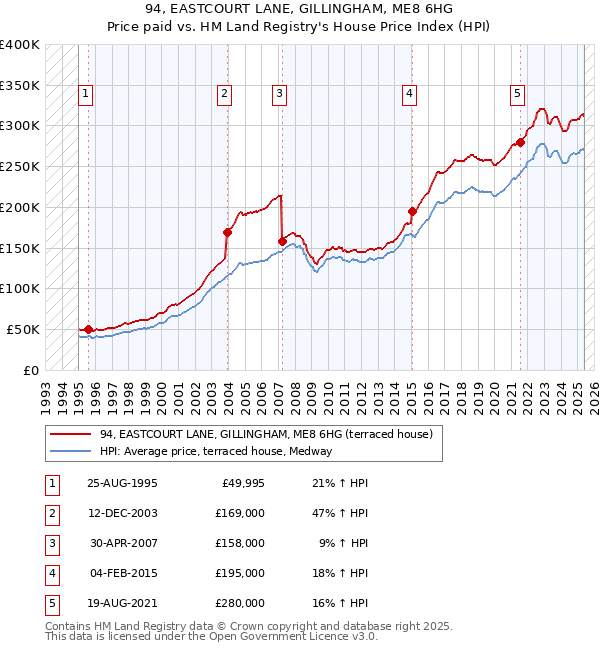 94, EASTCOURT LANE, GILLINGHAM, ME8 6HG
Price paid vs. HM Land Registry's House Price Index (HPI)

£400K
£350K
£300K
£250K
£200K
£150K
£100K
£50K
£0

1 2 3 4 5

1993 1994 1995 1996 1997 1998 1999 2000 2001 2002 2003 2004 2005 2006 2007 2008 2009 2010 2011 2012 2013 2014 2015 2016 2017 2018 2019 2020 2021 2022 2023 2024 2025 2026

94, EASTCOURT LANE, GILLINGHAM, ME8 6HG (terraced house)
HPI: Average price, terraced house, Medway

| 1 | 25-AUG-1995 | £49,995 | 21% ↑ HPI |
|---|---|---|---|
| 2 | 12-DEC-2003 | £169,000 | 47% ↑ HPI |
| 3 | 30-APR-2007 | £158,000 | 9% ↑ HPI |
| 4 | 04-FEB-2015 | £195,000 | 18% ↑ HPI |
| 5 | 19-AUG-2021 | £280,000 | 16% ↑ HPI |

Contains HM Land Registry data © Crown copyright and database right 2025.
This data is licensed under the Open Government Licence v3.0.